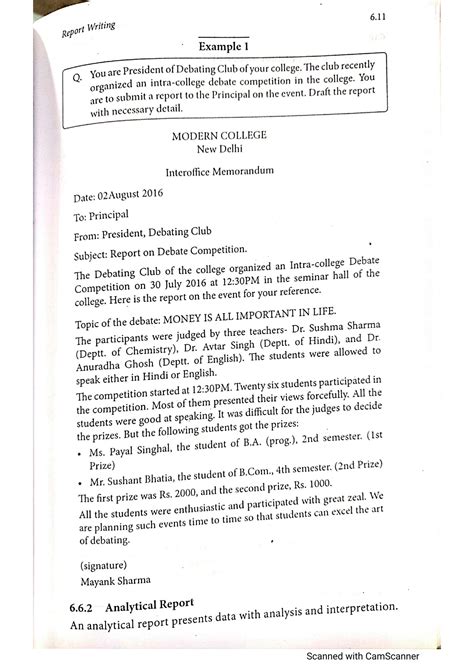 Report Writing

6.11

Example 1

Q. You are President of Debating Club of your college. The club recently organized an intra-college debate competition in the college. You are to submit a report to the Principal on the event. Draft the report with necessary detail.

MODERN COLLEGE
New Delhi

Interoffice Memorandum

Date: 02August 2016

To: Principal

From: President, Debating Club

Subject: Report on Debate Competition.

The Debating Club of the college organized an Intra-college Debate Competition on 30 July 2016 at 12:30PM in the seminar hall of the college. Here is the report on the event for your reference.

Topic of the debate: MONEY IS ALL IMPORTANT IN LIFE.

The participants were judged by three teachers- Dr. Sushma Sharma (Deptt. of Chemistry), Dr. Avtar Singh (Deptt. of Hindi), and Dr. Anuradha Ghosh (Deptt. of English). The students were allowed to speak either in Hindi or English.

The competition started at 12:30PM. Twenty six students participated in the competition. Most of them presented their views forcefully. All the students were good at speaking. It was difficult for the judges to decide the prizes. But the following students got the prizes:

• Ms. Payal Singhal, the student of B.A. (prog.), 2nd semester. (1st Prize)

• Mr. Sushant Bhatia, the student of B.Com., 4th semester. (2nd Prize)

The first prize was Rs. 2000, and the second prize, Rs. 1000.

All the students were enthusiastic and participated with great zeal. We are planning such events time to time so that students can excel the art of debating.

(signature)
Mayank Sharma

6.6.2 Analytical Report

An analytical report presents data with analysis and interpretation.

Scanned with CamScanner